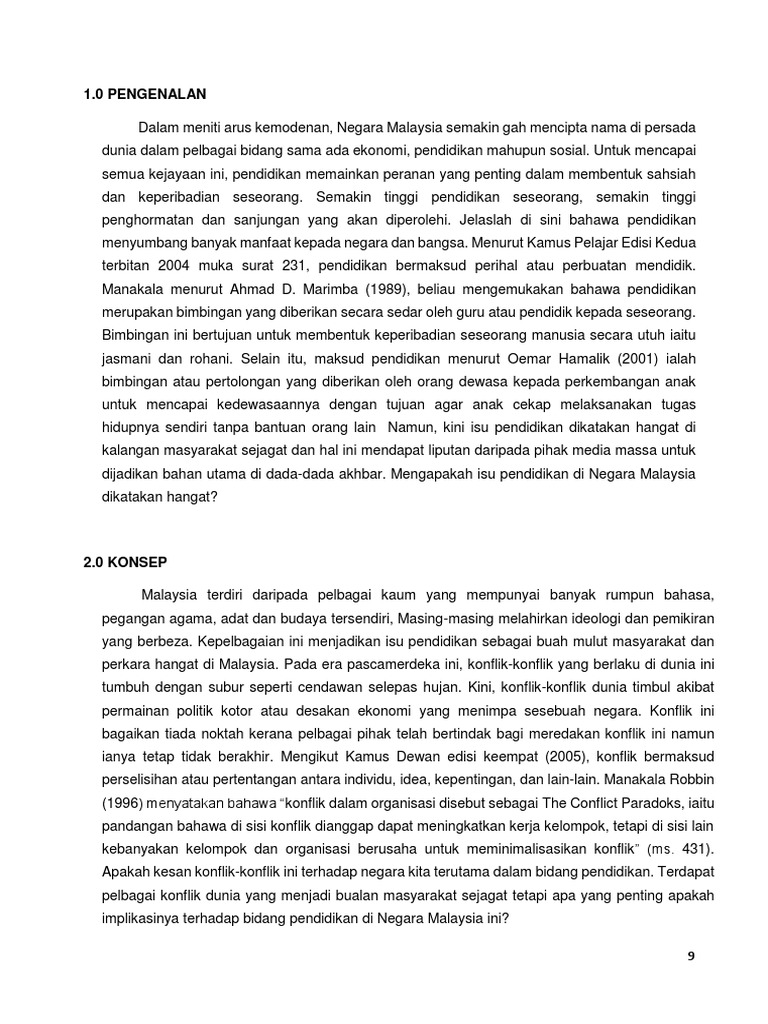 1.0 PENGENALAN

Dalam meniti arus kemodenan, Negara Malaysia semakin gah mencipta nama di persada dunia dalam pelbagai bidang sama ada ekonomi, pendidikan mahupun sosial. Untuk mencapai semua kejayaan ini, pendidikan memainkan peranan yang penting dalam membentuk sahsiah dan keperibadian seseorang. Semakin tinggi pendidikan seseorang, semakin tinggi penghormatan dan sanjungan yang akan diperolehi. Jelaslah di sini bahawa pendidikan menyumbang banyak manfaat kepada negara dan bangsa. Menurut Kamus Pelajar Edisi Kedua terbitan 2004 muka surat 231, pendidikan bermaksud perihal atau perbuatan mendidik. Manakala menurut Ahmad D. Marimba (1989), beliau mengemukakan bahawa pendidikan merupakan bimbingan yang diberikan secara sedar oleh guru atau pendidik kepada seseorang. Bimbingan ini bertujuan untuk membentuk keperibadian seseorang manusia secara utuh iaitu jasmani dan rohani. Selain itu, maksud pendidikan menurut Oemar Hamalik (2001) ialah bimbingan atau pertolongan yang diberikan oleh orang dewasa kepada perkembangan anak untuk mencapai kedewasaannya dengan tujuan agar anak cekap melaksanakan tugas hidupnya sendiri tanpa bantuan orang lain Namun, kini isu pendidikan dikatakan hangat di kalangan masyarakat sejagat dan hal ini mendapat liputan daripada pihak media massa untuk dijadikan bahan utama di dada-dada akhbar. Mengapakah isu pendidikan di Negara Malaysia dikatakan hangat?

2.0 KONSEP

Malaysia terdiri daripada pelbagai kaum yang mempunyai banyak rumpun bahasa, pegangan agama, adat dan budaya tersendiri, Masing-masing melahirkan ideologi dan pemikiran yang berbeza. Kepelbagaian ini menjadikan isu pendidikan sebagai buah mulut masyarakat dan perkara hangat di Malaysia. Pada era pascamerdeka ini, konflik-konflik yang berlaku di dunia ini tumbuh dengan subur seperti cendawan selepas hujan. Kini, konflik-konflik dunia timbul akibat permainan politik kotor atau desakan ekonomi yang menimpa sesebuah negara. Konflik ini bagaikan tiada noktah kerana pelbagai pihak telah bertindak bagi meredakan konflik ini namun ianya tetap tidak berakhir. Mengikut Kamus Dewan edisi keempat (2005), konflik bermaksud perselisihan atau pertentangan antara individu, idea, kepentingan, dan lain-lain. Manakala Robbin (1996) menyatakan bahawa "konflik dalam organisasi disebut sebagai The Conflict Paradoks, iaitu pandangan bahawa di sisi konflik dianggap dapat meningkatkan kerja kelompok, tetapi di sisi lain kebanyakan kelompok dan organisasi berusaha untuk meminimalisasikan konflik" (ms. 431). Apakah kesan konflik-konflik ini terhadap negara kita terutama dalam bidang pendidikan. Terdapat pelbagai konflik dunia yang menjadi bualan masyarakat sejagat tetapi apa yang penting apakah implikasinya terhadap bidang pendidikan di Negara Malaysia ini?

9